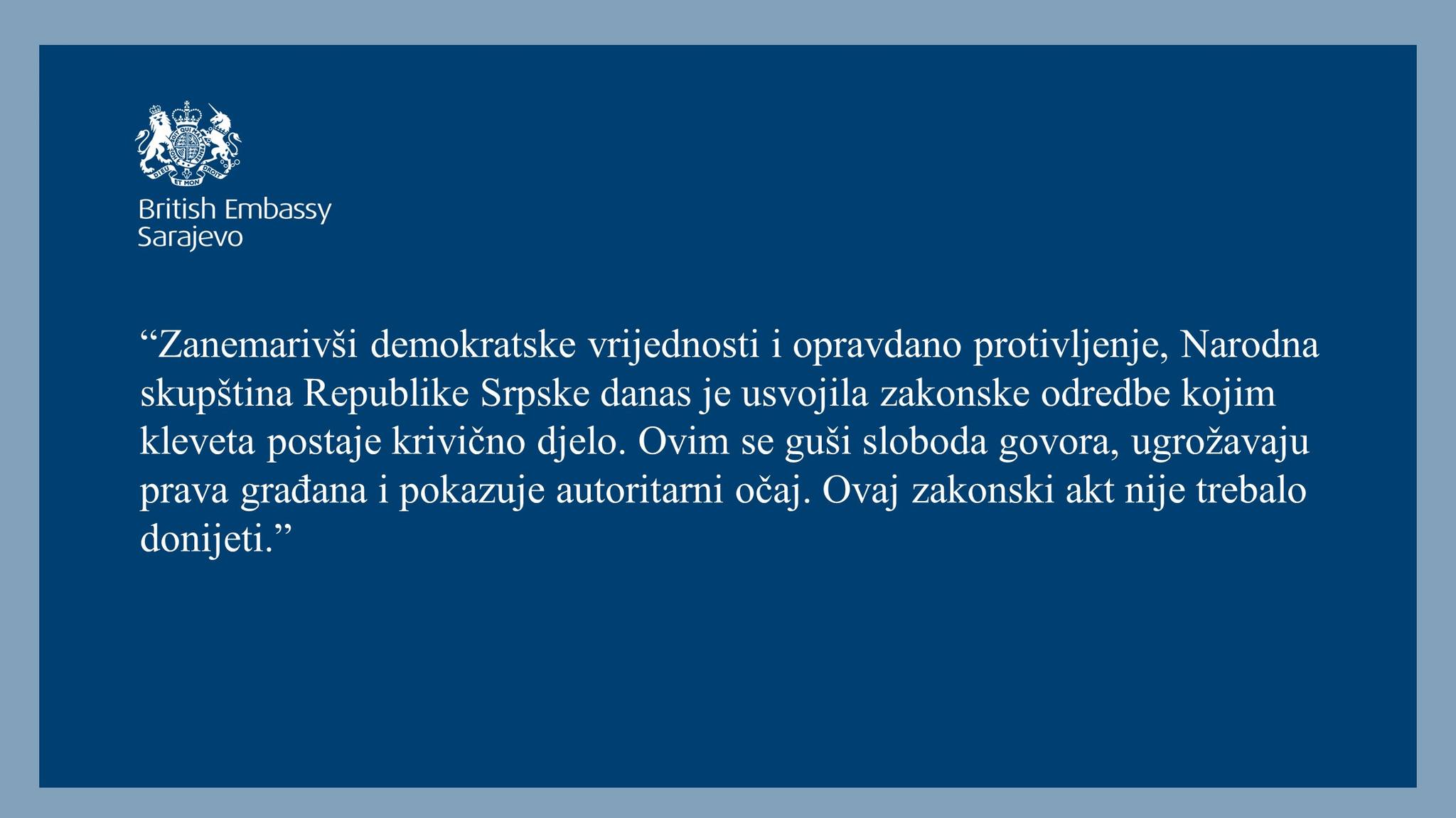 DIEU ET MON DROIT

British Embassy
Sarajevo

“Zanemarivši demokratske vrijednosti i opravdano protivljenje, Narodna skupština Republike Srpske danas je usvojila zakonske odredbe kojim kleveta postaje krivično djelo. Ovim se guši sloboda govora, ugrožavaju prava građana i pokazuje autoritarni očaj. Ovaj zakonski akt nije trebalo donijeti.”